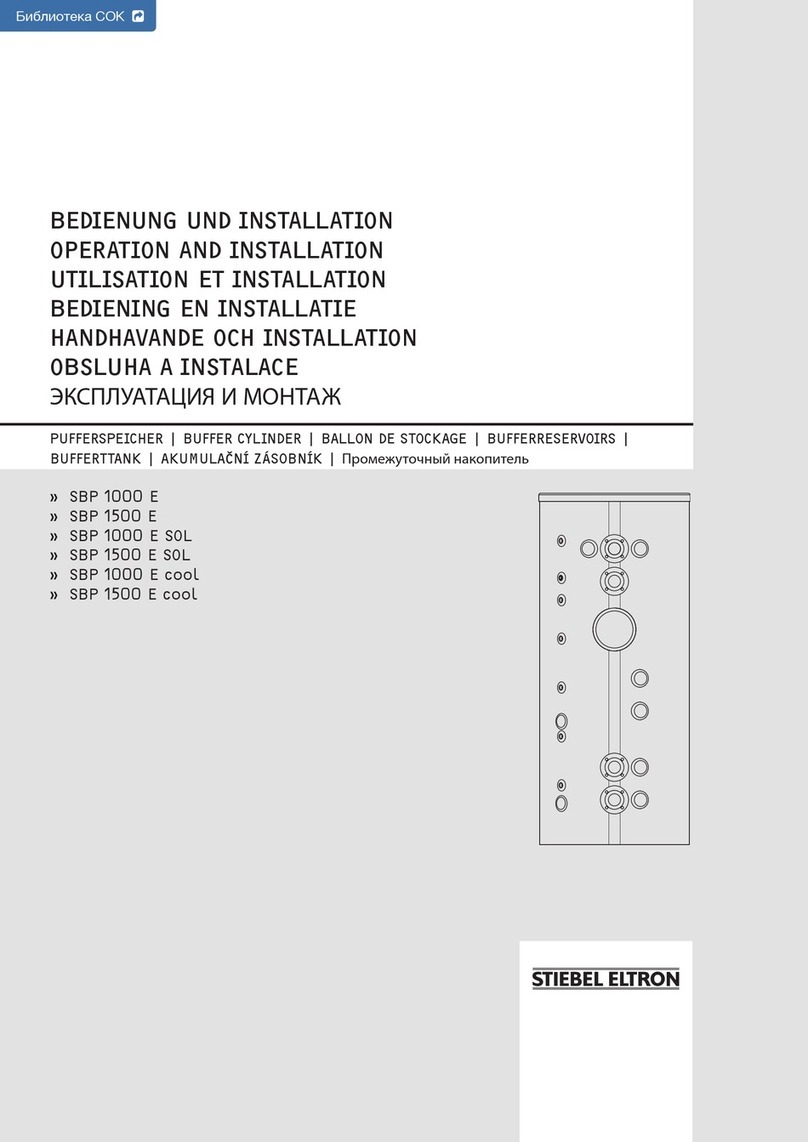 Библиотека СОК

BEDIENUNG UND INSTALLATION
OPERATION AND INSTALLATION
UTILISATION ET INSTALLATION
BEDIENING EN INSTALLATIE
HANDHAVANDE OCH INSTALLATION
OBSLUHA A INSTALACE
ЭКСПЛУАТАЦИЯ И МОНТАЖ

PUFFERSPEICHER | BUFFER CYLINDER | BALLON DE STOCKAGE | BUFFERRESERVOIRS | BUFFERTTANK | AKUMULAČNÍ ZÁSOBNÍK | Промежуточный накопитель

» SBP 1000 E
» SBP 1500 E
» SBP 1000 E SOL
» SBP 1500 E SOL
» SBP 1000 E cool
» SBP 1500 E cool

STIEBEL ELTRON